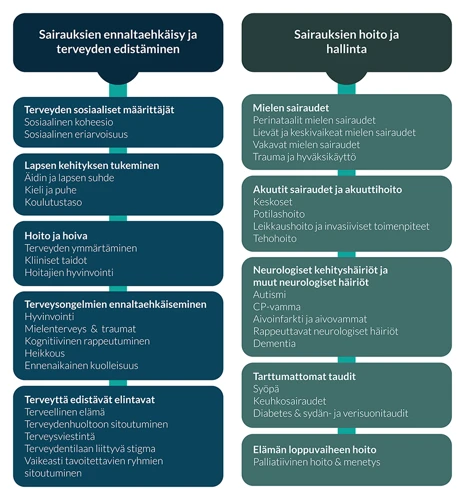 Sairauksien ennaltaehkäisy ja terveyden edistäminen

Terveyden sosiaaliset määrittäjät
Sosiaalinen koheesio
Sosiaalinen eriarvoisuus

Lapsen kehityksen tukeminen
Äidin ja lapsen suhde
Kieli ja puhe
Koulutustaso

Hoito ja hoiva
Terveyden ymmärtäminen
Kliiniset taidot
Hoitajien hyvinvointi

Terveysongelmien ennaltaehkäiseminen
Hyvinvointi
Mielenterveys & traumat
Kognitiivinen rappeutuminen
Heikkous
Ennenaikainen kuolleisuus

Terveyttä edistävät elintavat
Terveellinen elämä
Terveydenhuoltoon sitoutuminen
Terveysviestintä
Terveydentilaan liittyvä stigma
Vaikeasti tavoitettavien ryhmien sitoutuminen

Sairauksien hoito ja hallinta

Mielen sairaudet
Perinataalit mielen sairaudet
Lievät ja keskivaikeat mielen sairaudet
Vakavat mielen sairaudet
Trauma ja hyväksikäyttö

Akuutit sairaudet ja akuuttihoito
Keskoset
Potilashoito
Leikkaushoito ja invasiiviset toimenpiteet
Tehohoito

Neurologiset kehityshäiriöt ja muut neurologiset häiriöt
Autismi
CP-vamma
Aivoinfarkti ja aivovammat
Rappeuttavat neurologiset häiriöt
Dementia

Tarttumattomat taudit
Syöpä
Keuhkosairaudet
Diabetes & sydän- ja verisuonitaudit

Elämän loppuvaiheen hoito
Palliatiivinen hoito & menetys